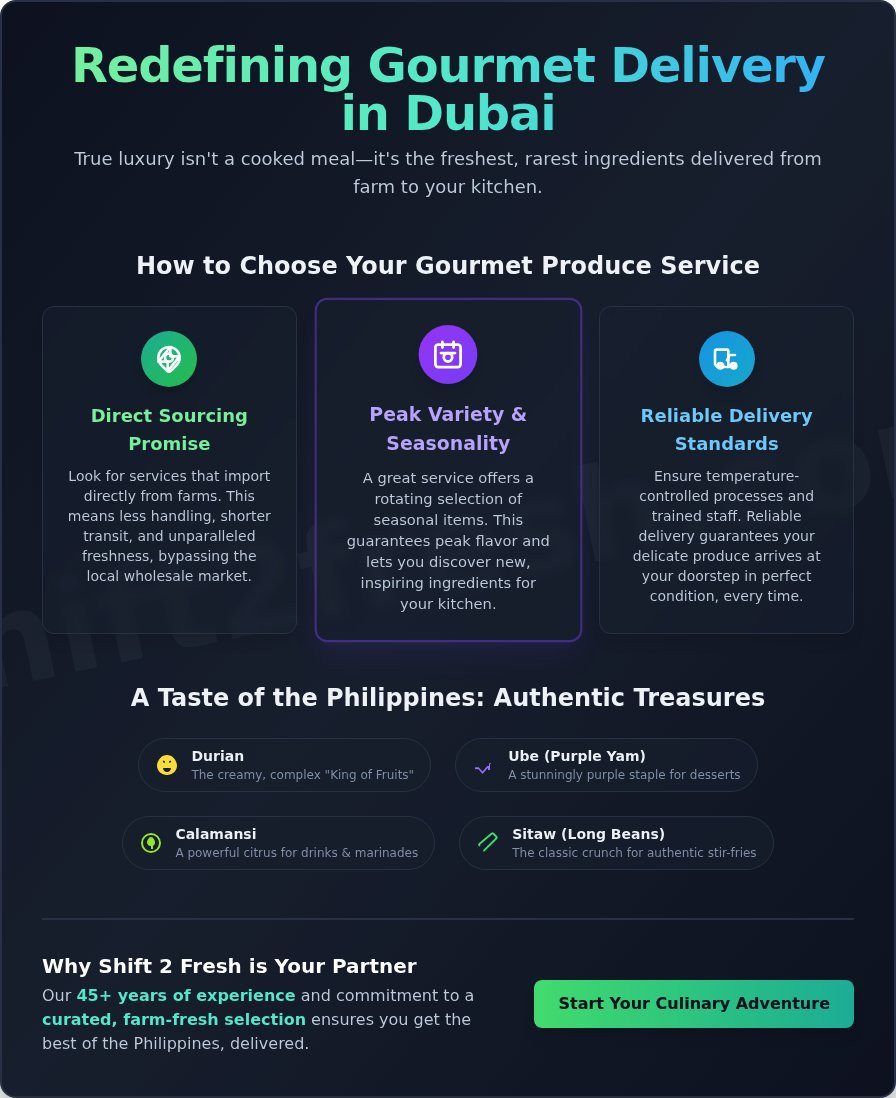 Redefining Gourmet Delivery in Dubai

True luxury isn't a cooked meal—it's the freshest, rarest ingredients delivered from farm to your kitchen.

How to Choose Your Gourmet Produce Service

Direct Sourcing Promise

Look for services that import directly from farms. This means less handling, shorter transit, and unparalleled freshness, bypassing the local wholesale market.

Peak Variety & Seasonality

A great service offers a rotating selection of seasonal items. This guarantees peak flavor and lets you discover new, inspiring ingredients for your kitchen.

Reliable Delivery Standards

Ensure temperature-controlled processes and trained staff. Reliable delivery guarantees your delicate produce arrives at your doorstep in perfect condition, every time.

A Taste of the Philippines: Authentic Treasures

Durian
The creamy, complex "King of Fruits"

Ube (Purple Yam)
A stunningly purple staple for desserts

Calamansi
A powerful citrus for drinks & marinades

Sitaw (Long Beans)
The classic crunch for authentic stir-fries

Why Shift 2 Fresh is Your Partner

Our 45+ years of experience and commitment to a curated, farm-fresh selection ensures you get the best of the Philippines, delivered.

Start Your Culinary Adventure